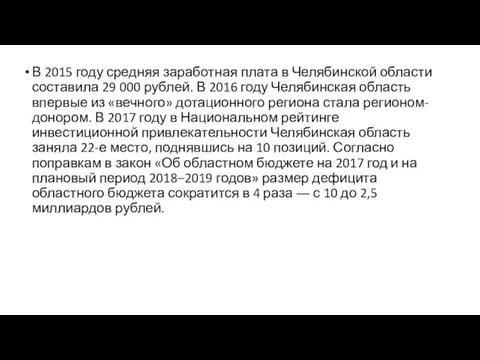 • В 2015 году средняя заработная плата в Челябинской области составила 29 000 рублей. В 2016 году Челябинская область впервые из «вечного» дотационного региона стала регионом-донором. В 2017 году в Национальном рейтинге инвестиционной привлекательности Челябинская область заняла 22-е место, поднявшись на 10 позиций. Согласно поправкам в закон «Об областном бюджете на 2017 год и на плановый период 2018–2019 годов» размер дефицита областного бюджета сократится в 4 раза — с 10 до 2,5 миллиардов рублей.